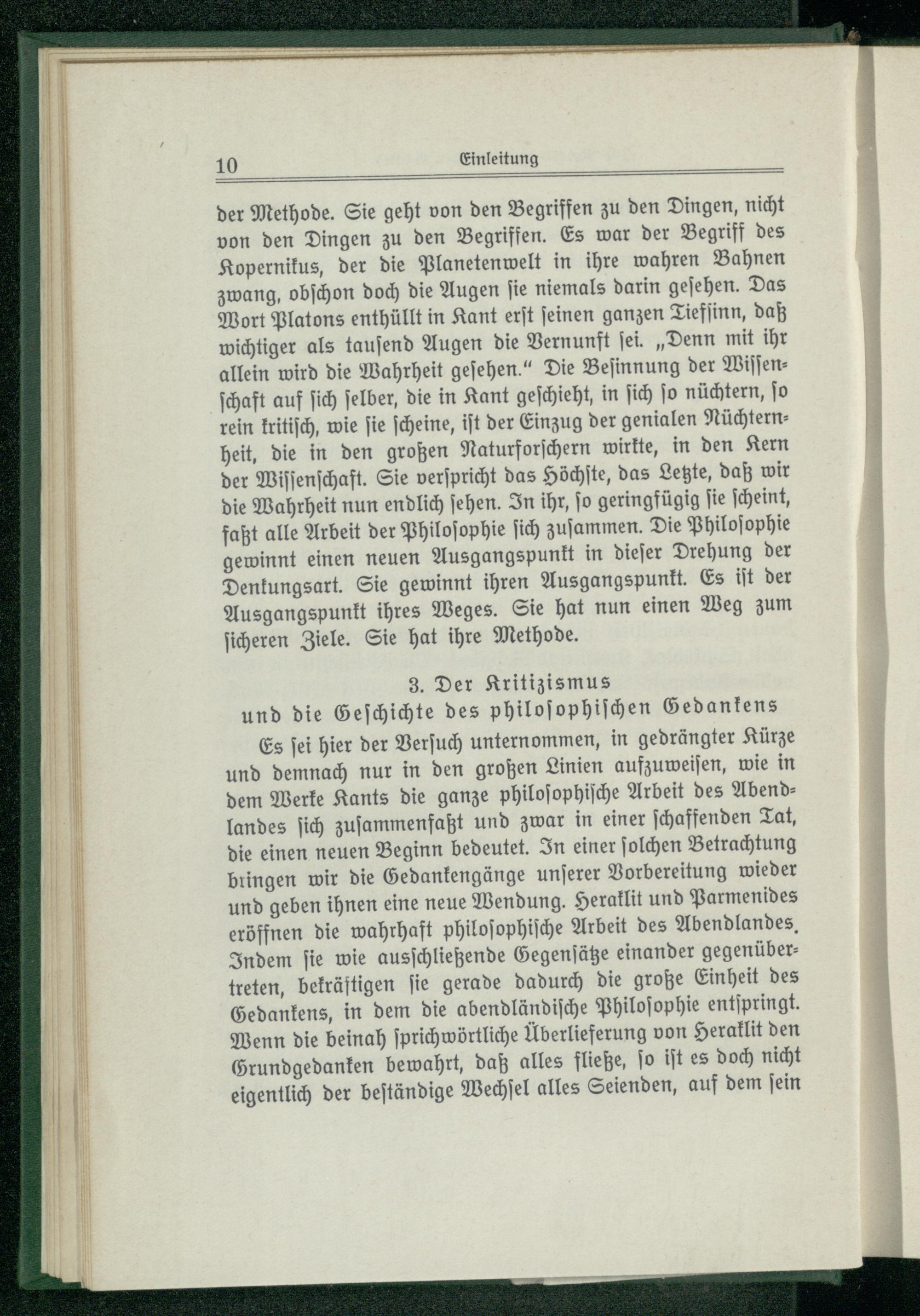 10 Einleitung

der Methode. Sie geht von den Begriffen zu den Dingen, nicht von den Dingen zu den Begriffen. Es war der Begriff des Kopernikus, der die Planetenwelt in ihre wahren Bahnen zwang, obschon doch die Augen sie niemals darin gesehen. Das Wort Platons enthüllt in Kant erst seinen ganzen Tiefsinn, daß wichtiger als tausend Augen die Vernunft sei. „Denn mit ihr allein wird die Wahrheit gesehen." Die Besinnung der Wissenschaft auf sich selber, die in Kant geschieht, in sich so nüchtern, so rein kritisch, wie sie scheine, ist der Einzug der genialen Nüchternheit, die in den großen Naturforschern wirkte, in den Kern der Wissenschaft. Sie verspricht das Höchste, das Letzte, daß wir die Wahrheit nun endlich sehen. In ihr, so geringfügig sie scheint, faßt alle Arbeit der Philosophie sich zusammen. Die Philosophie gewinnt einen neuen Ausgangspunkt in dieser Drehung der Denkungsart. Sie gewinnt ihren Ausgangspunkt. Es ist der Ausgangspunkt ihres Weges. Sie hat nun einen Weg zum sicheren Ziele. Sie hat ihre Methode.

3. Der Kritizismus
und die Geschichte des philosophischen Gedankens

Es sei hier der Versuch unternommen, in gedrängter Kürze und demnach nur in den großen Linien aufzuweisen, wie in dem Werke Kants die ganze philosophische Arbeit des Abendlandes sich zusammenfaßt und zwar in einer schaffenden Tat, die einen neuen Beginn bedeutet. In einer solchen Betrachtung bringen wir die Gedankengänge unserer Vorbereitung wieder und geben ihnen eine neue Wendung. Heraklit und Parmenides eröffnen die wahrhaft philosophische Arbeit des Abendlandes. Indem sie wie ausschließende Gegensätze einander gegenübertreten, bekräftigen sie gerade dadurch die große Einheit des Gedankens, in dem die abendländische Philosophie entspringt. Wenn die beinah sprichwörtliche Überlieferung von Heraklit den Grundgedanken bewahrt, daß alles fließe, so ist es doch nicht eigentlich der beständige Wechsel alles Seienden, auf dem sein